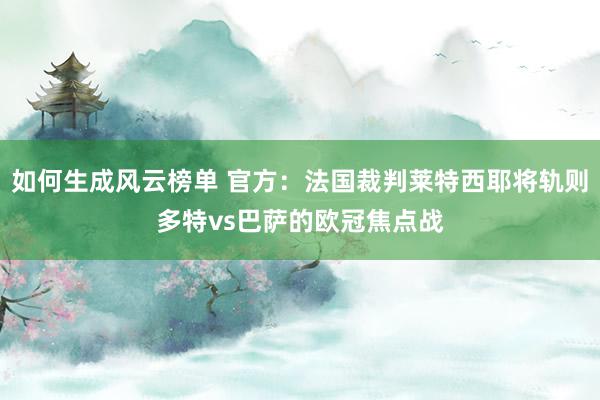 如何生成风云榜单 官方：法国裁判莱特西耶将轨则多特vs巴萨的欧冠焦点战